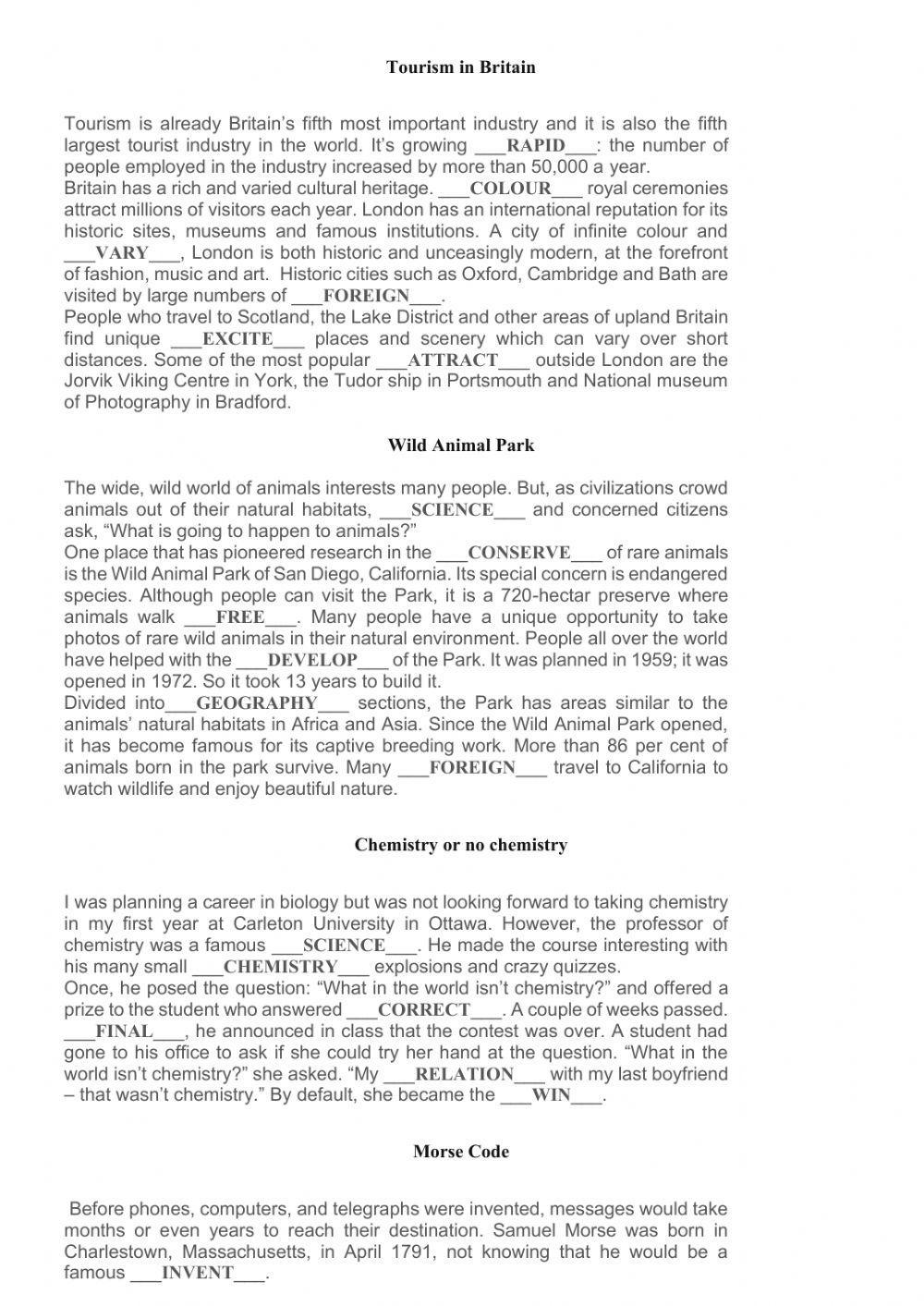 Tourism in Britain

Tourism is already Britain's fifth most important industry and it is also the fifth largest tourist industry in the world. It's growing ___RAPID___: the number of people employed in the industry increased by more than 50,000 a year.
Britain has a rich and varied cultural heritage. ___COLOUR___ royal ceremonies attract millions of visitors each year. London has an international reputation for its historic sites, museums and famous institutions. A city of infinite colour and ___VARY___, London is both historic and unceasingly modern, at the forefront of fashion, music and art. Historic cities such as Oxford, Cambridge and Bath are visited by large numbers of ___FOREIGN___.
People who travel to Scotland, the Lake District and other areas of upland Britain find unique ___EXCITE___ places and scenery which can vary over short distances. Some of the most popular ___ATTRACT___ outside London are the Jorvik Viking Centre in York, the Tudor ship in Portsmouth and National museum of Photography in Bradford.

Wild Animal Park

The wide, wild world of animals interests many people. But, as civilizations crowd animals out of their natural habitats, ___SCIENCE___ and concerned citizens ask, "What is going to happen to animals?"
One place that has pioneered research in the ___CONSERVE___ of rare animals is the Wild Animal Park of San Diego, California. Its special concern is endangered species. Although people can visit the Park, it is a 720-hectar preserve where animals walk ___FREE___. Many people have a unique opportunity to take photos of rare wild animals in their natural environment. People all over the world have helped with the ___DEVELOP___ of the Park. It was planned in 1959; it was opened in 1972. So it took 13 years to build it.
Divided into___GEOGRAPHY___ sections, the Park has areas similar to the animals' natural habitats in Africa and Asia. Since the Wild Animal Park opened, it has become famous for its captive breeding work. More than 86 per cent of animals born in the park survive. Many ___FOREIGN___ travel to California to watch wildlife and enjoy beautiful nature.

Chemistry or no chemistry

I was planning a career in biology but was not looking forward to taking chemistry in my first year at Carleton University in Ottawa. However, the professor of chemistry was a famous ___SCIENCE___. He made the course interesting with his many small ___CHEMISTRY___ explosions and crazy quizzes.
Once, he posed the question: "What in the world isn't chemistry?" and offered a prize to the student who answered ___CORRECT___. A couple of weeks passed. ___FINAL___, he announced in class that the contest was over. A student had gone to his office to ask if she could try her hand at the question. "What in the world isn't chemistry?" she asked. "My ___RELATION___ with my last boyfriend – that wasn't chemistry." By default, she became the ___WIN___.

Morse Code

Before phones, computers, and telegraphs were invented, messages would take months or even years to reach their destination. Samuel Morse was born in Charlestown, Massachusetts, in April 1791, not knowing that he would be a famous ___INVENT___.